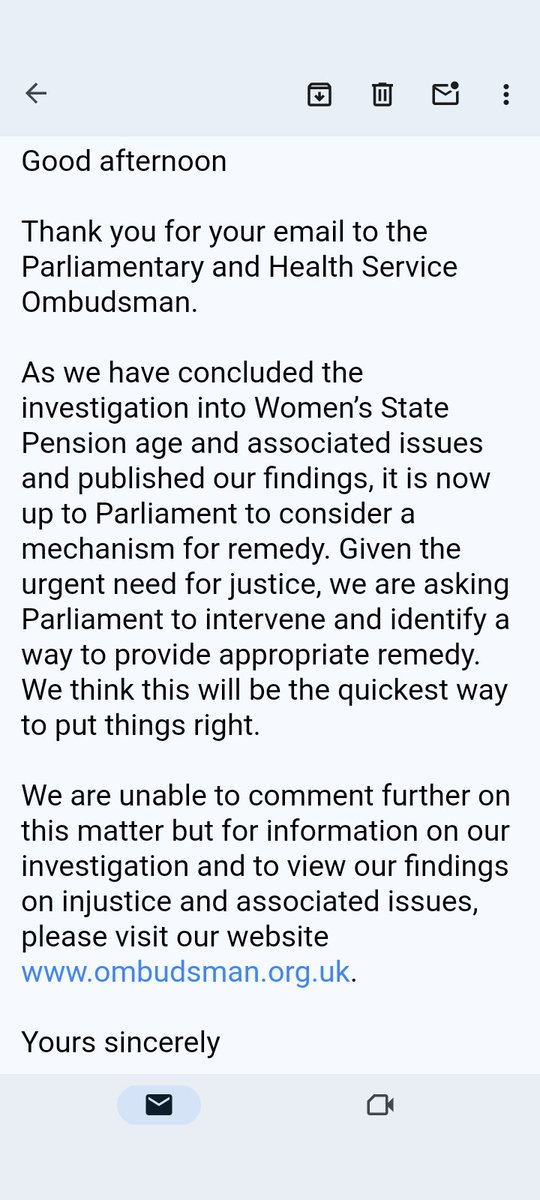 Good afternoon

Thank you for your email to the Parliamentary and Health Service Ombudsman.

As we have concluded the investigation into Women's State Pension age and associated issues and published our findings, it is now up to Parliament to consider a mechanism for remedy. Given the urgent need for justice, we are asking Parliament to intervene and identify a way to provide appropriate remedy. We think this will be the quickest way to put things right.

We are unable to comment further on this matter but for information on our investigation and to view our findings on injustice and associated issues, please visit our website www.ombudsman.org.uk.

Yours sincerely